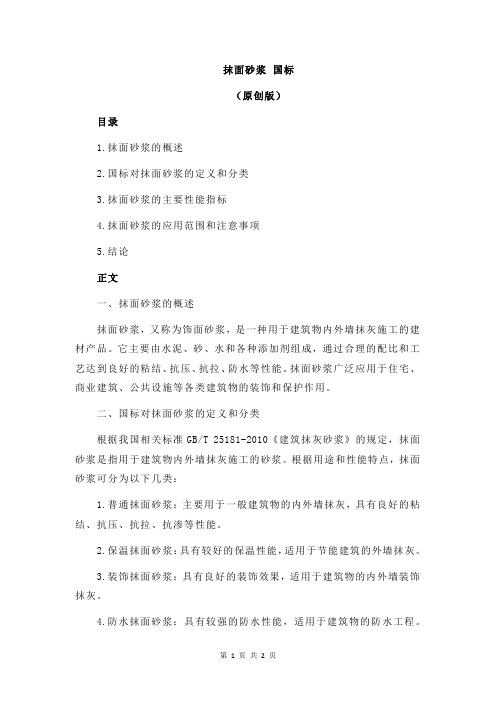 抹面砂浆 国标

（原创版）

目录

1.抹面砂浆的概述

2.国标对抹面砂浆的定义和分类

3.抹面砂浆的主要性能指标

4.抹面砂浆的应用范围和注意事项

5.结论

正文

一、抹面砂浆的概述

抹面砂浆，又称为饰面砂浆，是一种用于建筑物内外墙抹灰施工的建材产品。它主要由水泥、砂、水和各种添加剂组成，通过合理的配比和工艺达到良好的粘结、抗压、抗拉、防水等性能。抹面砂浆广泛应用于住宅、商业建筑、公共设施等各类建筑物的装饰和保护作用。

二、国标对抹面砂浆的定义和分类

根据我国相关标准 GB/T 25181-2010《建筑抹灰砂浆》的规定，抹面砂浆是指用于建筑物内外墙抹灰施工的砂浆。根据用途和性能特点，抹面砂浆可分为以下几类：

1.普通抹面砂浆：主要用于一般建筑物的内外墙抹灰，具有良好的粘结、抗压、抗拉、抗渗等性能。

2.保温抹面砂浆：具有较好的保温性能，适用于节能建筑的外墙抹灰。

3.装饰抹面砂浆：具有良好的装饰效果，适用于建筑物的内外墙装饰抹灰。

4.防水抹面砂浆：具有较强的防水性能，适用于建筑物的防水工程。

第 1 页 共 2 页